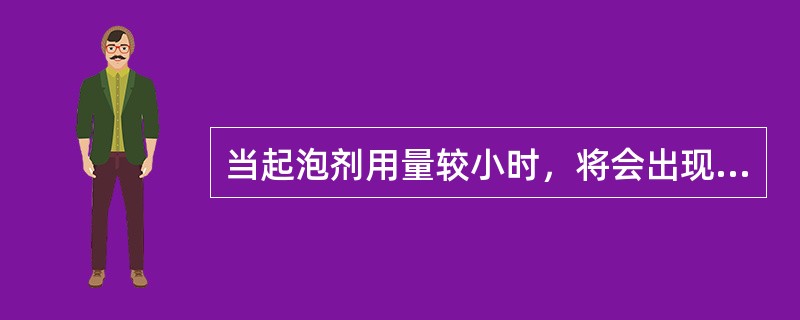 当起泡剂用量较小时，将会出现...